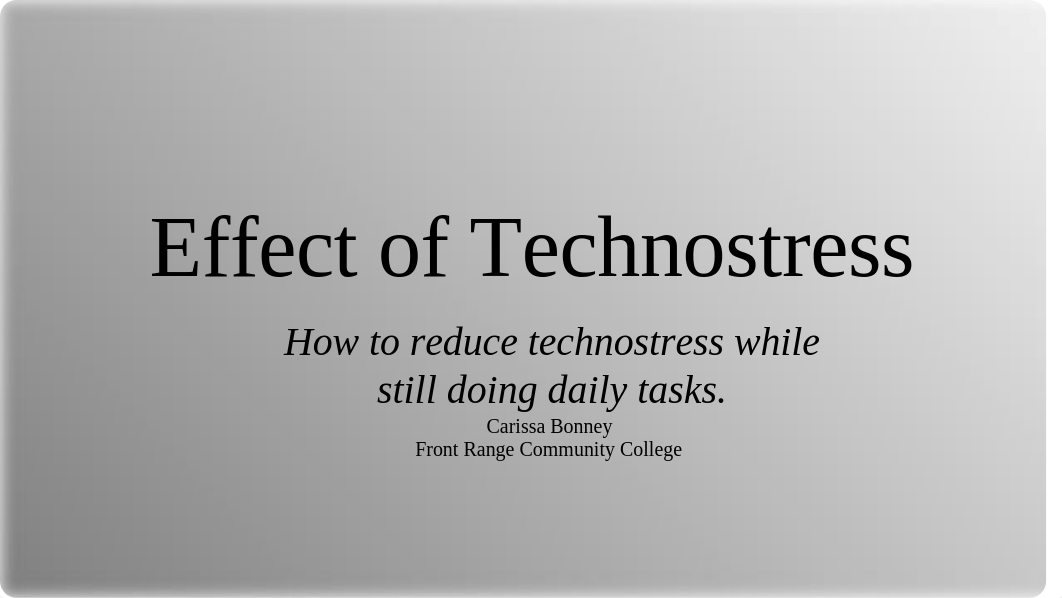 Effect of Technostress

How to reduce technostress while still doing daily tasks.

Carissa Bonney
Front Range Community College